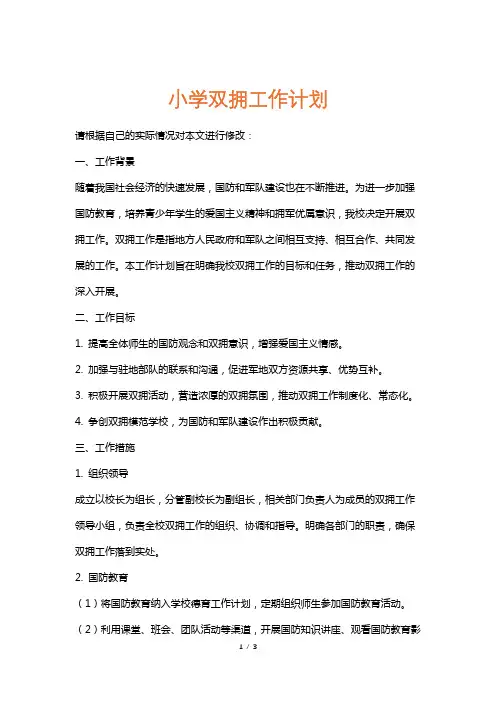 小学双拥工作计划

请根据自己的实际情况对本文进行修改：

一、工作背景

随着我国社会经济的快速发展，国防和军队建设也在不断推进。为进一步加强国防教育，培养青少年学生的爱国主义精神和拥军优属意识，我校决定开展双拥工作。双拥工作是指地方人民政府和军队之间相互支持、相互合作、共同发展的工作。本工作计划旨在明确我校双拥工作的目标和任务，推动双拥工作的深入开展。

二、工作目标

1. 提高全体师生的国防观念和双拥意识，增强爱国主义情感。

2. 加强与驻地部队的联系和沟通，促进军地双方资源共享、优势互补。

3. 积极开展双拥活动，营造浓厚的双拥氛围，推动双拥工作制度化、常态化。

4. 争创双拥模范学校，为国防和军队建设作出积极贡献。

三、工作措施

1. 组织领导

成立以校长为组长，分管副校长为副组长，相关部门负责人为成员的双拥工作领导小组，负责全校双拥工作的组织、协调和指导。明确各部门的职责，确保双拥工作落到实处。

2. 国防教育

（1）将国防教育纳入学校德育工作计划，定期组织师生参加国防教育活动。

（2）利用课堂、班会、团队活动等渠道，开展国防知识讲座、观看国防教育影

1 / 3